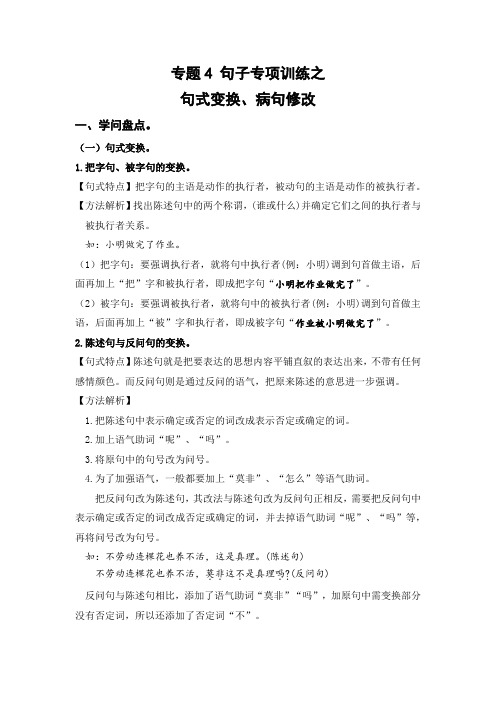 专题 4 句子专项训练之
句式变换、病句修改

一、学问盘点。

（一）句式变换。

1.把字句、被字句的变换。

【句式特点】把字句的主语是动作的执行者，被动句的主语是动作的被执行者。

【方法解析】找出陈述句中的两个称谓，(谁或什么）并确定它们之间的执行者与被执行者关系。

如：小明做完了作业。

（1）把字句：要强调执行者，就将句中执行者(例：小明）调到句首做主语，后面再加上“把”字和被执行者，即成把字句“小明把作业做完了”。

（2）被字句：要强调被执行者，就将句中的被执行者(例：小明）调到句首做主语，后面再加上“被”字和执行者，即成被字句“作业被小明做完了”。

2.陈述句与反问句的变换。

【句式特点】陈述句就是把要表达的思想内容平铺直叙的表达出来，不带有任何感情颜色。而反问句则是通过反问的语气，把原来陈述的意思进一步强调。

【方法解析】

1.把陈述句中表示确定或否定的词改成表示否定或确定的词。

2.加上语气助词“呢”、“吗”。

3.将原句中的句号改为问号。

4.为了加强语气，一般都要加上“莫非”、“怎么”等语气助词。

把反问句改为陈述句，其改法与陈述句改为反问句正相反，需要把反问句中表示确定或否定的词改成否定或确定的词，并去掉语气助词“呢”、“吗”等，再将问号改为句号。

如：不劳动连棵花也养不活，这是真理。(陈述句)

不劳动连棵花也养不活，莫非这不是真理吗?(反问句)

反问句与陈述句相比，添加了语气助词“莫非”“吗”，加原句中需变换部分没有否定词，所以还添加了否定词“不”。